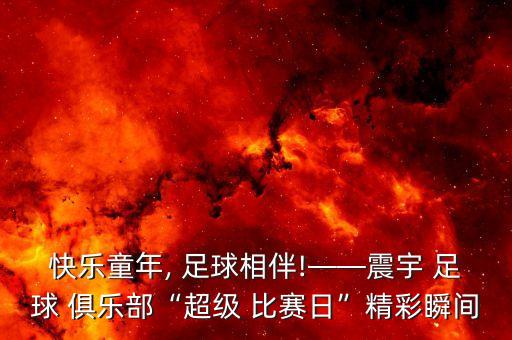 快乐童年, 足球相伴!——震宇 足球 俱乐部“超级 比赛日”精彩瞬间